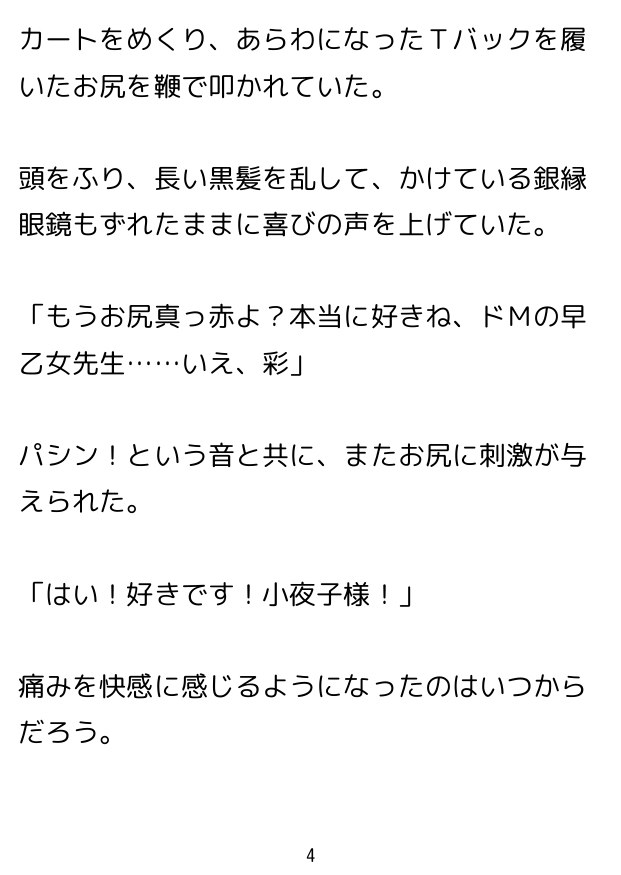 カートをめくり、あらわになったＴバックを履いたお尻を鞭で叩かれていた。

頭をふり、長い黒髪を乱して、かけている銀縁眼鏡もずれたままに喜びの声を上げていた。

「もうお尻真っ赤よ？本当に好きね、ドＭの早乙女先生……いえ、彩」

パシン！という音と共に、またお尻に刺激が与えられた。

「はい！好きです！小夜子様！」

痛みを快感に感じるようになったのはいつからだろう。

4